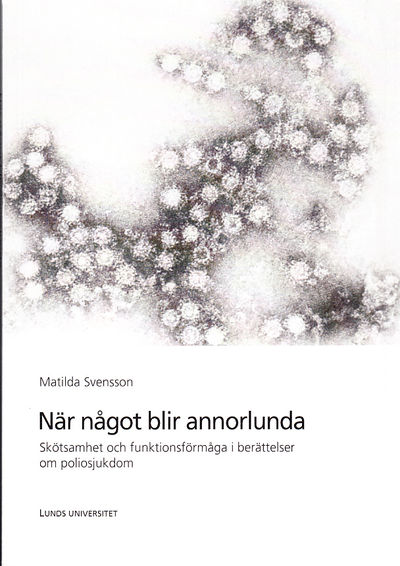 Matilda Svensson

När något blir annorlunda

Skötsamhet och funktionsförmåga i berättelser om poliosjukdom

LUNDS UNIVERSITET